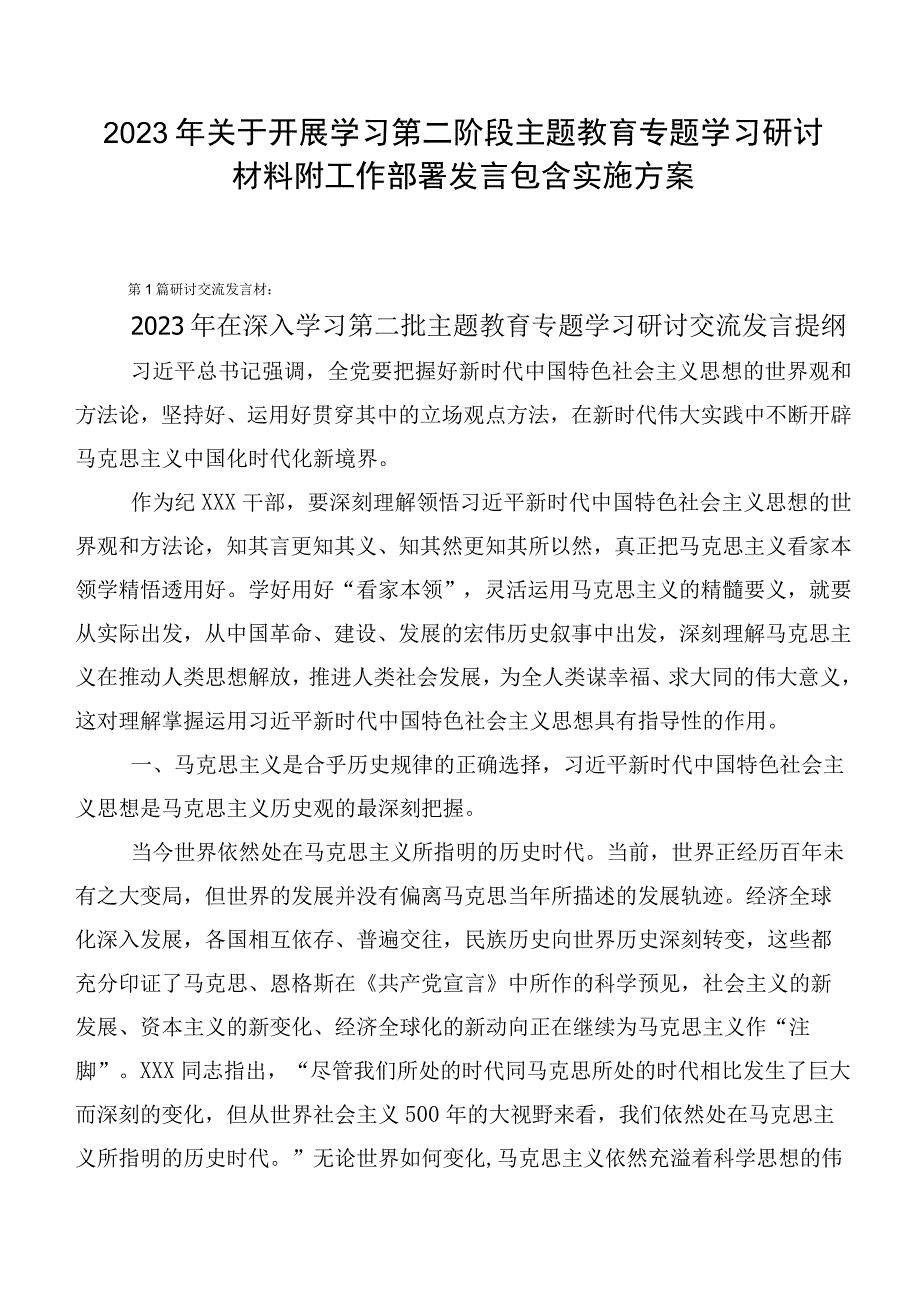 2023年关于开展学习第二阶段主题教育专题学习研讨材料附工作部署发言包含实施方案

第1篇研讨交流发言材：

2023年在深入学习第二批主题教育专题学习研讨交流发言提纲

习近平总书记强调，全党要把握好新时代中国特色社会主义思想的世界观和方法论，坚持好、运用好贯穿其中的立场观点方法，在新时代伟大实践中不断开辟马克思主义中国化时代化新境界。

作为纪XXX干部，要深刻理解领悟习近平新时代中国特色社会主义思想的世界观和方法论，知其言更知其义、知其然更知其所以然，真正把马克思主义看家本领学精悟透用好。学好用好“看家本领”，灵活运用马克思主义的精髓要义，就要从实际出发，从中国革命、建设、发展的宏伟历史叙事中出发，深刻理解马克思主义在推动人类思想解放，推进人类社会发展，为全人类谋幸福、求大同的伟大意义，这对理解掌握运用习近平新时代中国特色社会主义思想具有指导性的作用。

一、马克思主义是合乎历史规律的正确选择，习近平新时代中国特色社会主义思想是马克思主义历史观的最深刻把握。

当今世界依然处在马克思主义所指明的历史时代。当前，世界正经历百年未有之大变局，但世界的发展并没有偏离马克思当年所描述的发展轨迹。经济全球化深入发展，各国相互依存、普遍交往，民族历史向世界历史深刻转变，这些都充分印证了马克思、恩格斯在《共产党宣言》中所作的科学预见，社会主义的新发展、资本主义的新变化、经济全球化的新动向正在继续为马克思主义作“注脚”。XXX同志指出，“尽管我们所处的时代同马克思所处的时代相比发生了巨大而深刻的变化，但从世界社会主义500年的大视野来看，我们依然处在马克思主义所指明的历史时代。”无论世界如何变化,马克思主义依然充溢着科学思想的伟